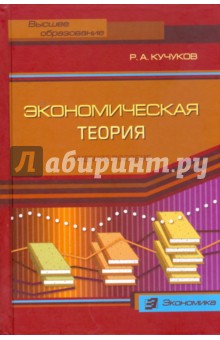 Высшее образование

Р. А. КУЧУКОВ

ЭКОНОМИЧЕСКАЯ ТЕОРИЯ

Лабиринт.ру

Экономика